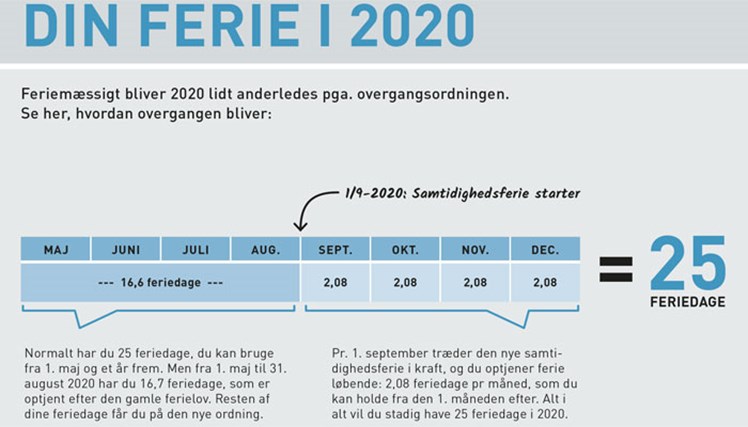 DIN FERIE I 2020

Feriemæssigt bliver 2020 lidt anderledes pga. overgangsordningen.
Se her, hvordan overgangen bliver:

1/9-2020: Samtidighedsferie starter

| MAJ | JUNI | JULI | AUG. | SEPT. | OKT. | NOV. | DEC. |
|---|---|---|---|---|---|---|---|
| --- 16,6 feriedage --- | | | | 2,08 | 2,08 | 2,08 | 2,08 |

= 25 FERIEDAGE

Normalt har du 25 feriedage, du kan bruge fra 1. maj og et år frem. Men fra 1. maj til 31. august 2020 har du 16,7 feriedage, som er optjent efter den gamle ferielov. Resten af dine feriedage får du på den nye ordning.

Pr. 1. september træder den nye samtidighedsferie i kraft, og du optjener ferie løbende: 2,08 feriedage pr måned, som du kan holde fra den 1. måneden efter. Alt i alt vil du stadig have 25 feriedage i 2020.